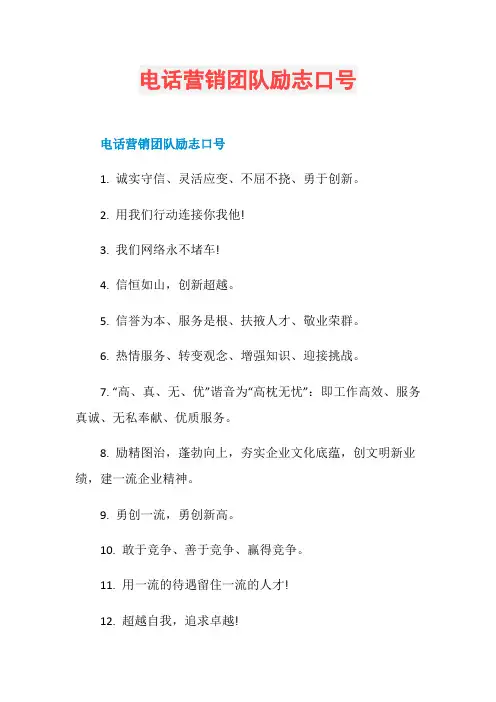 电话营销团队励志口号

电话营销团队励志口号

1. 诚实守信、灵活应变、不屈不挠、勇于创新。

2. 用我们行动连接你我他!

3. 我们网络永不堵车!

4. 信恒如山，创新超越。

5. 信誉为本、服务是根、扶掖人才、敬业荣群。

6. 热情服务、转变观念、增强知识、迎接挑战。

7. “高、真、无、优”谐音为“高枕无忧”：即工作高效、服务真诚、无私奉献、优质服务。

8. 励精图治，蓬勃向上，夯实企业文化底蕴，创文明新业绩，建一流企业精神。

9. 勇创一流，勇创新高。

10. 敢于竞争、善于竞争、赢得竞争。

11. 用一流的待遇留住一流的人才!

12. 超越自我，追求卓越!